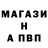 МАГАЗИ
Н
А ПВП